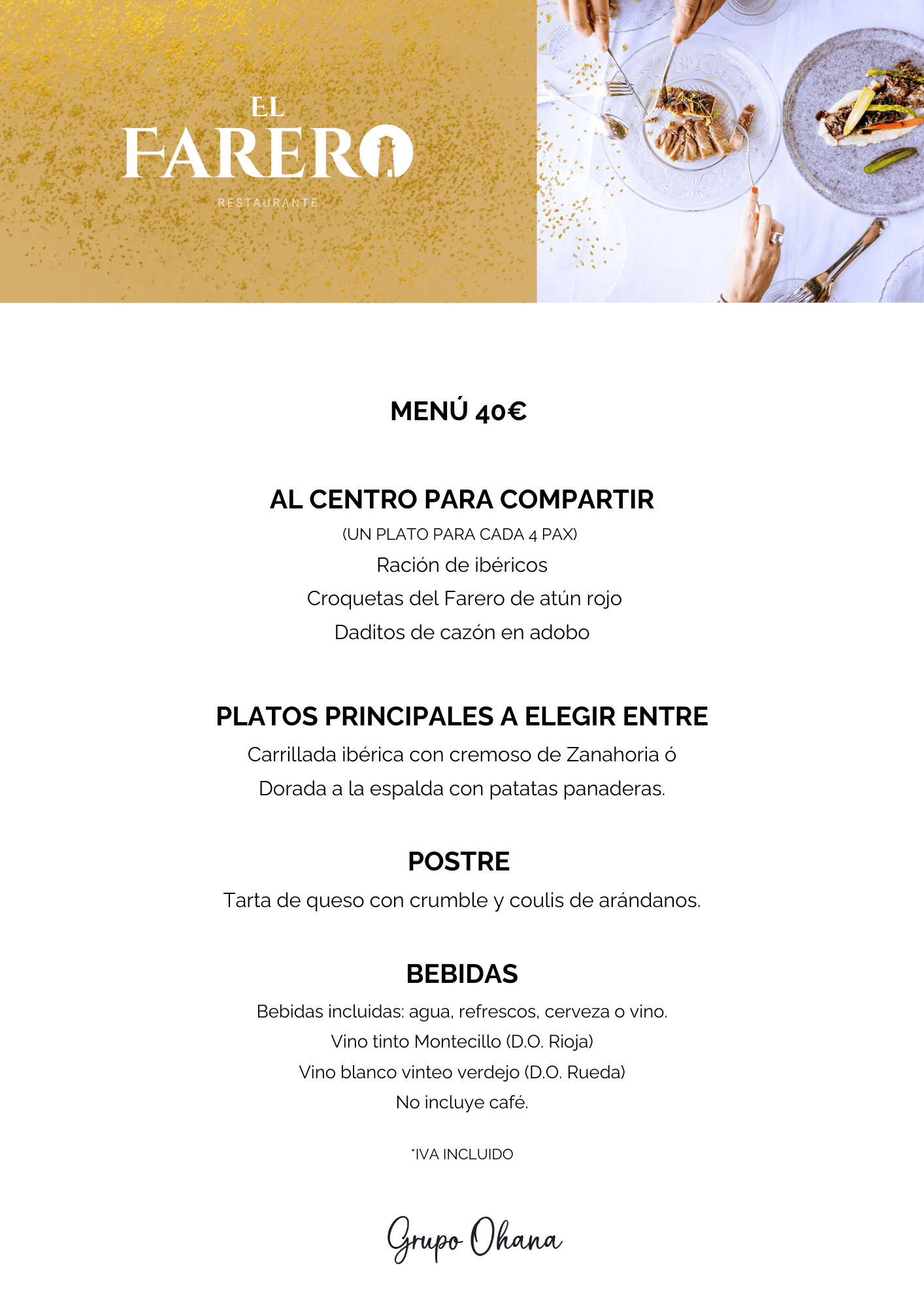 EL
FARERO
RESTAURANTE

MENÚ 40€

AL CENTRO PARA COMPARTIR
(UN PLATO PARA CADA 4 PAX)
Ración de ibéricos
Croquetas del Farero de atún rojo
Daditos de cazón en adobo

PLATOS PRINCIPALES A ELEGIR ENTRE
Carrillada ibérica con cremoso de Zanahoria ó
Dorada a la espalda con patatas panaderas.

POSTRE
Tarta de queso con crumble y coulis de arándanos.

BEBIDAS
Bebidas incluidas: agua, refrescos, cerveza o vino.
Vino tinto Montecillo (D.O. Rioja)
Vino blanco vinteo verdejo (D.O. Rueda)
No incluye café.

*IVA INCLUIDO

Grupo Ohana